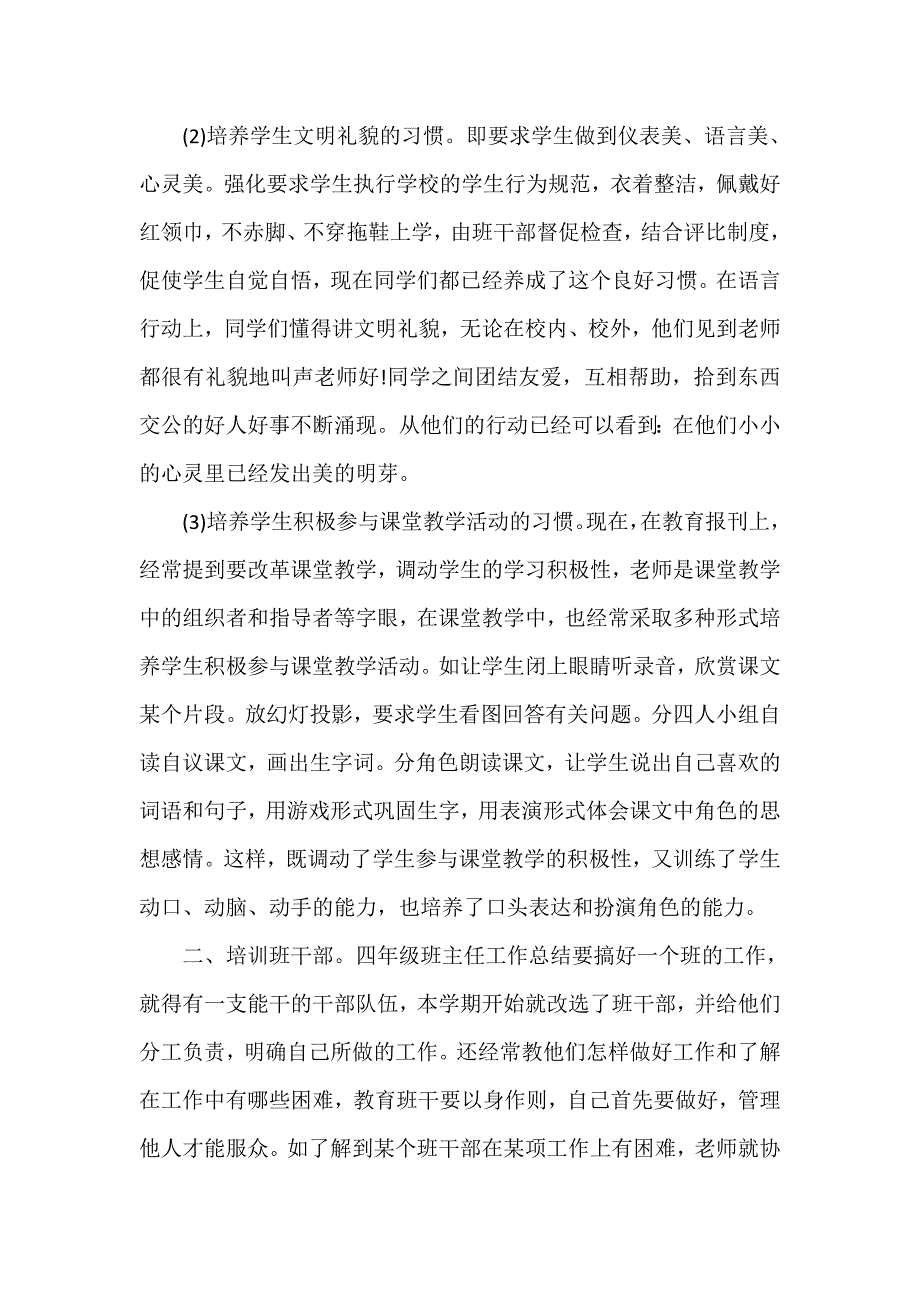 (2)培养学生文明礼貌的习惯。即要求学生做到仪表美、语言美、心灵美。强化要求学生执行学校的学生行为规范，衣着整洁，佩戴好红领巾，不赤脚、不穿拖鞋上学，由班干部督促检查，结合评比制度，促使学生自觉自悟，现在同学们都已经养成了这个良好习惯。在语言行动上，同学们懂得讲文明礼貌，无论在校内、校外，他们见到老师都很有礼貌地叫声老师好!同学之间团结友爱，互相帮助，拾到东西交公的好人好事不断涌现。从他们的行动已经可以看到：在他们小小的心灵里已经发出美的明芽。

(3)培养学生积极参与课堂教学活动的习惯。现在，在教育报刊上，经常提到要改革课堂教学，调动学生的学习积极性，老师是课堂教学中的组织者和指导者等字眼，在课堂教学中，也经常采取多种形式培养学生积极参与课堂教学活动。如让学生闭上眼睛听录音，欣赏课文某个片段。放幻灯投影，要求学生看图回答有关问题。分四人小组自读自议课文，画出生字词。分角色朗读课文，让学生说出自己喜欢的词语和句子，用游戏形式巩固生字，用表演形式体会课文中角色的思想感情。这样，既调动了学生参与课堂教学的积极性，又训练了学生动口、动脑、动手的能力，也培养了口头表达和扮演角色的能力。

二、培训班干部。四年级班主任工作总结要搞好一个班的工作，就得有一支能干的干部队伍，本学期开始就改选了班干部，并给他们分工负责，明确自己所做的工作。还经常教他们怎样做好工作和了解在工作中有哪些困难，教育班干要以身作则，自己首先要做好，管理他人才能服众。如了解到某个班干部在某项工作上有困难，老师就协